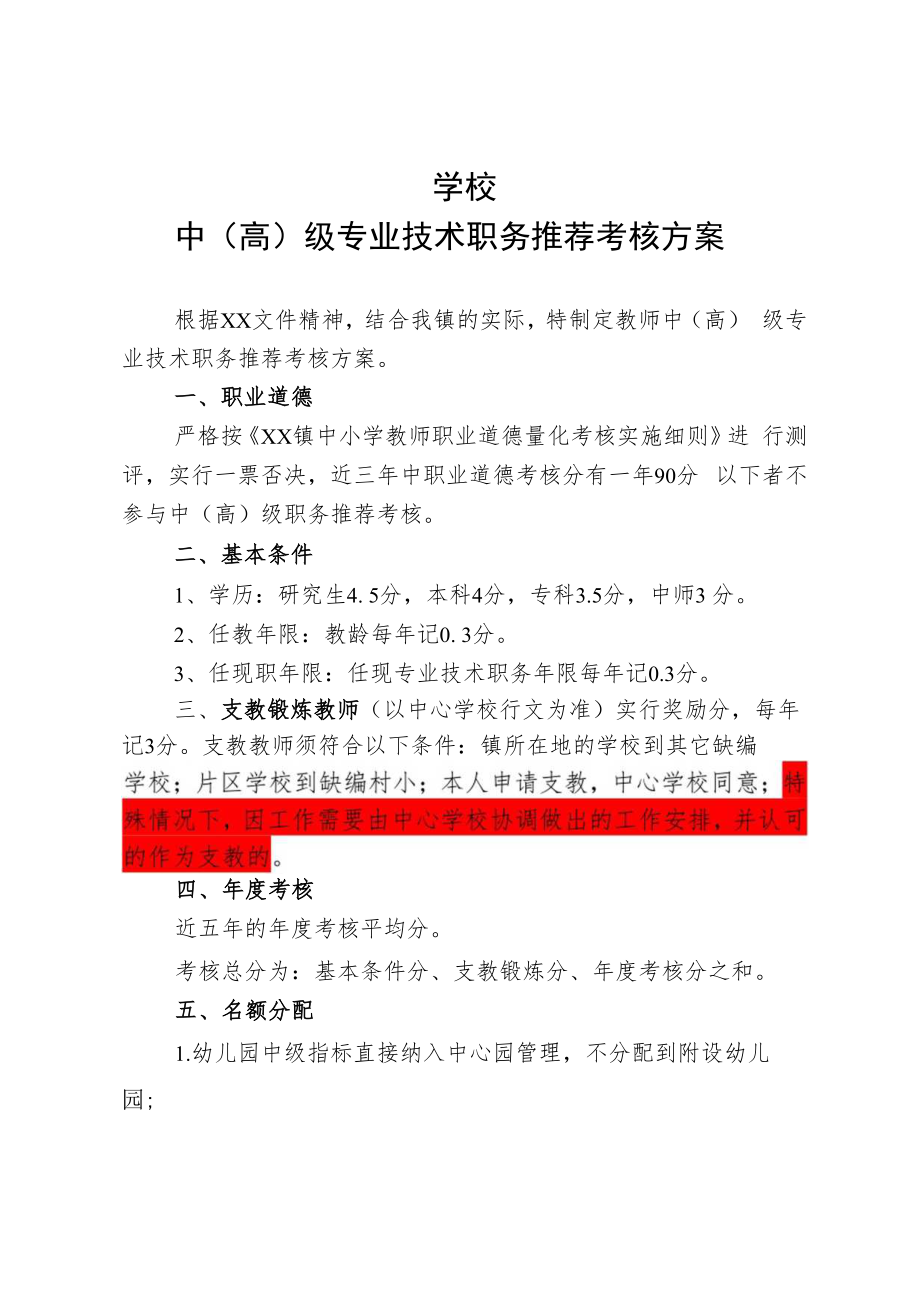 学校
中（高）级专业技术职务推荐考核方案

根据XX文件精神，结合我镇的实际，特制定教师中（高） 级专业技术职务推荐考核方案。

一、职业道德

严格按《XX镇中小学教师职业道德量化考核实施细则》进 行测评，实行一票否决，近三年中职业道德考核分有一年90分 以下者不参与中（高）级职务推荐考核。

二、基本条件

1、学历：研究生4. 5分，本科4分，专科3.5分，中师3 分。

2、任教年限：教龄每年记0. 3分。

3、任现职年限：任现专业技术职务年限每年记0.3分。

三、支教锻炼教师（以中心学校行文为准）实行奖励分，每年记3分。支教教师须符合以下条件：镇所在地的学校到其它缺编学校；片区学校到缺编村小；本人申请支教，中心学校同意；特殊情况下，因工作需要由中心学校协调做出的工作安排，并认可的作为支教的。

四、年度考核

近五年的年度考核平均分。

考核总分为：基本条件分、支教锻炼分、年度考核分之和。

五、名额分配

1.幼儿园中级指标直接纳入中心园管理，不分配到附设幼儿园;